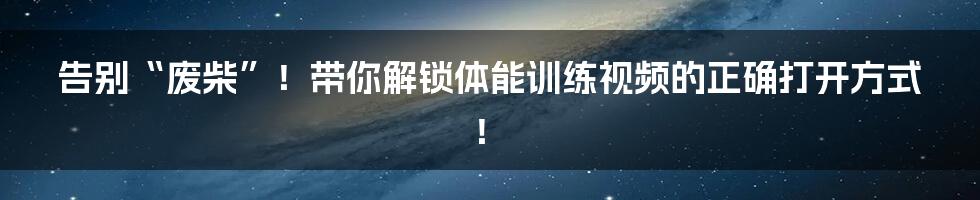 告别“废柴”！带你解锁体能训练视频的正确打开方式！